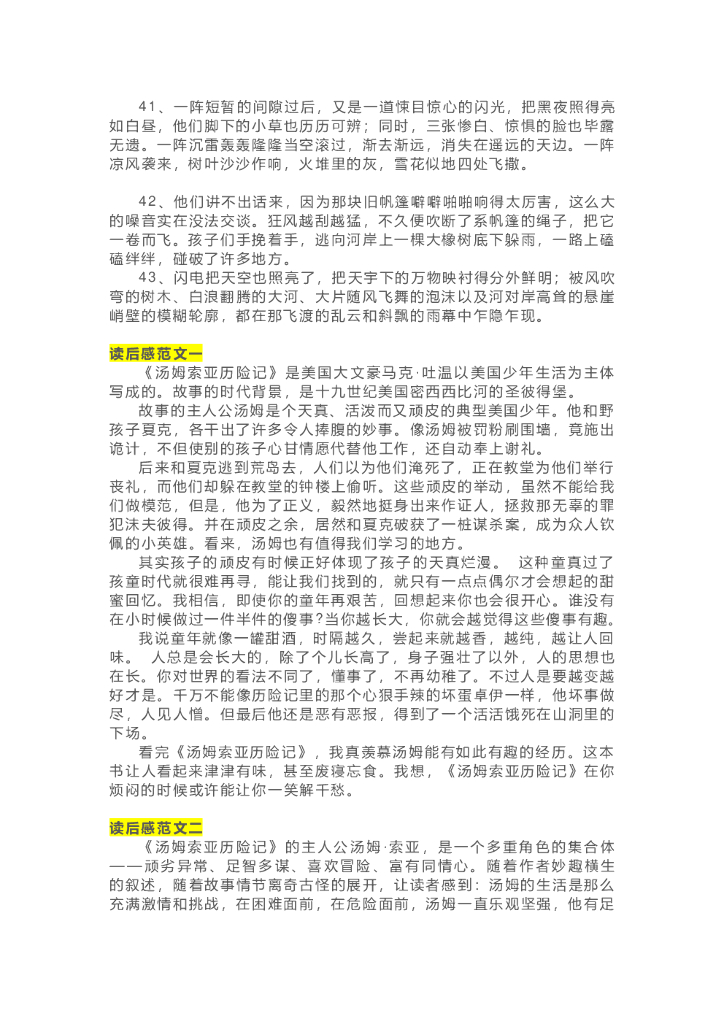 41、一阵短暂的间隙过后，又是一道悚目惊心的闪光，把黑夜照得亮如白昼，他们脚下的小草也历历可辨；同时，三张惨白、惊惧的脸也毕露无遗。一阵沉雷轰轰隆隆当空滚过，渐去渐远，消失在遥远的天边。一阵凉风袭来，树叶沙沙作响，火堆里的灰，雪花似地四处飞撒。

42、他们讲不出话来，因为那块旧帆篷噼噼啪啪响得太厉害，这么大的噪音实在没法交谈。狂风越刮越猛，不久便吹断了系帆篷的绳子，把它一卷而飞。孩子们手挽着手，逃向河岸上一棵大橡树底下躲雨，一路上磕磕绊绊，碰破了许多地方。

43、闪电把天空也照亮了，把天宇下的万物映衬得分外鲜明；被风吹弯的树木、白浪翻腾的大河、大片随风飞舞的泡沫以及河对岸高耸的悬崖峭壁的模糊轮廓，都在那飞渡的乱云和斜飘的雨幕中乍隐乍现。

读后感范文一

《汤姆索亚历险记》是美国大文豪马克·吐温以美国少年生活为主体写成的。故事的时代背景，是十九世纪美国密西西比河的圣彼得堡。

故事的主人公汤姆是个天真、活泼而又顽皮的典型美国少年。他和野孩子夏克，各干出了许多令人捧腹的妙事。像汤姆被罚粉刷围墙，竟施出诡计，不但使别的孩子心甘情愿代替他工作，还自动奉上谢礼。

后来和夏克逃到荒岛去，人们以为他们淹死了，正在教堂为他们举行丧礼，而他们却躲在教堂的钟楼上偷听。这些顽皮的举动，虽然不能给我们做模范，但是，他为了正义，毅然地挺身出来作证人，拯救那无辜的罪犯沫夫彼得。并在顽皮之余，居然和夏克破获了一桩谋杀案，成为众人钦佩的小英雄。看来，汤姆也有值得我们学习的地方。

其实孩子的顽皮有时候正好体现了孩子的天真烂漫。 这种童真过了孩童时代就很难再寻，能让我们找到的，就只有一点点偶尔才会想起的甜蜜回忆。我相信，即使你的童年再艰苦，回想起来你也会很开心。谁没有在小时候做过一件半件的傻事?当你越长大，你就会越觉得这些傻事有趣。

我说童年就像一罐甜酒，时隔越久，尝起来就越香，越纯，越让人回味。 人总是会长大的，除了个儿长高了，身子强壮了以外，人的思想也在长。你对世界的看法不同了，懂事了，不再幼稚了。不过人是要越变越好才是。千万不能像历险记里的那个心狠手辣的坏蛋卓伊一样，他坏事做尽，人见人憎。但最后他还是恶有恶报，得到了一个活活饿死在山洞里的下场。

看完《汤姆索亚历险记》，我真羡慕汤姆能有如此有趣的经历。这本书让人看起来津津有味，甚至废寝忘食。我想，《汤姆索亚历险记》在你烦闷的时候或许能让你一笑解千愁。

读后感范文二

《汤姆索亚历险记》的主人公汤姆·索亚，是一个多重角色的集合体——顽劣异常、足智多谋、喜欢冒险、富有同情心。随着作者妙趣横生的叙述，随着故事情节离奇古怪的展开，让读者感到：汤姆的生活是那么充满激情和挑战，在困难面前，在危险面前，汤姆一直乐观坚强，他有足